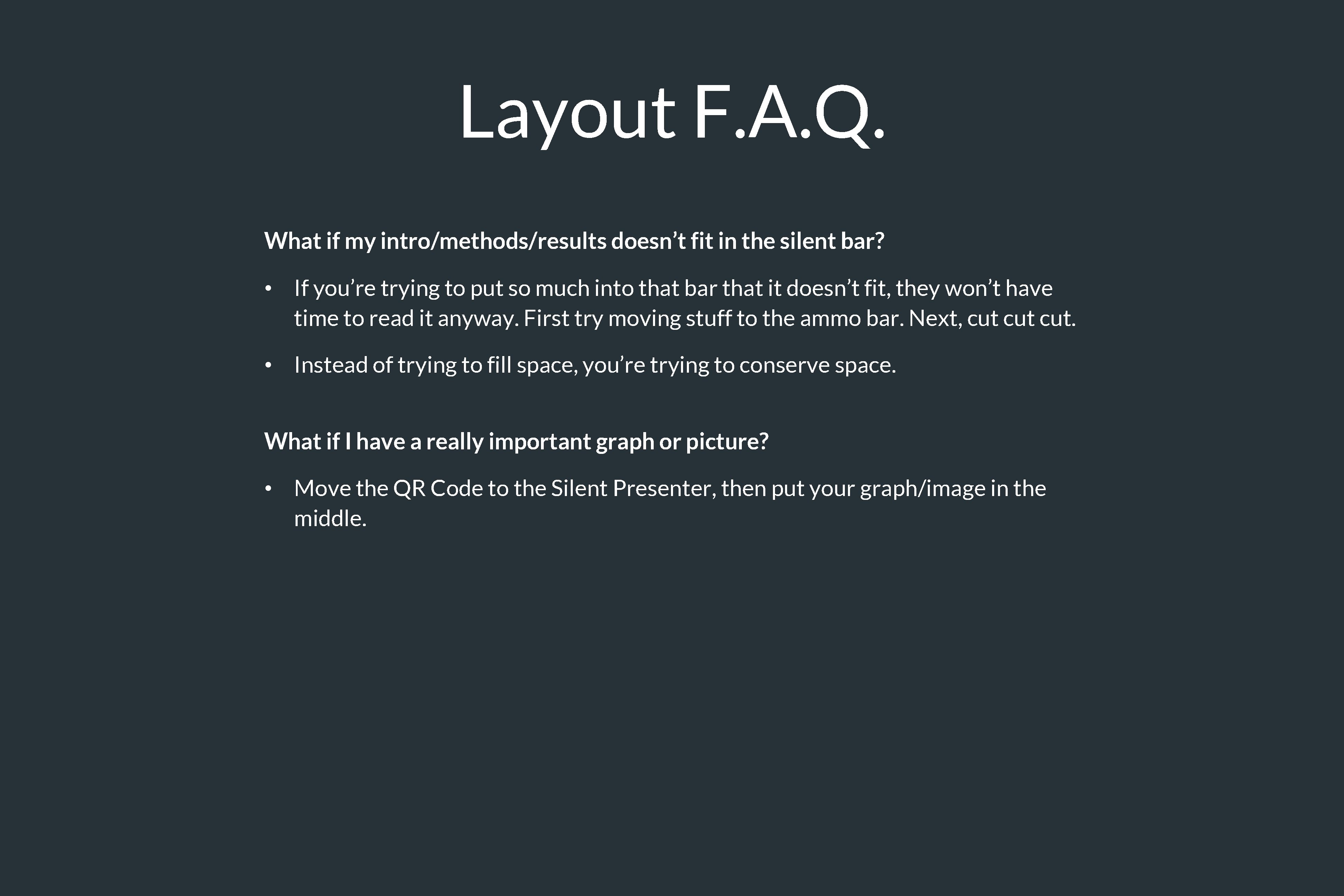 Layout F.A.Q.

What if my intro/methods/results doesn’t fit in the silent bar?

• If you’re trying to put so much into that bar that it doesn’t fit, they won’t have time to read it anyway. First try moving stuff to the ammo bar. Next, cut cut cut.

• Instead of trying to fill space, you’re trying to conserve space.

What if I have a really important graph or picture?

• Move the QR Code to the Silent Presenter, then put your graph/image in the middle.